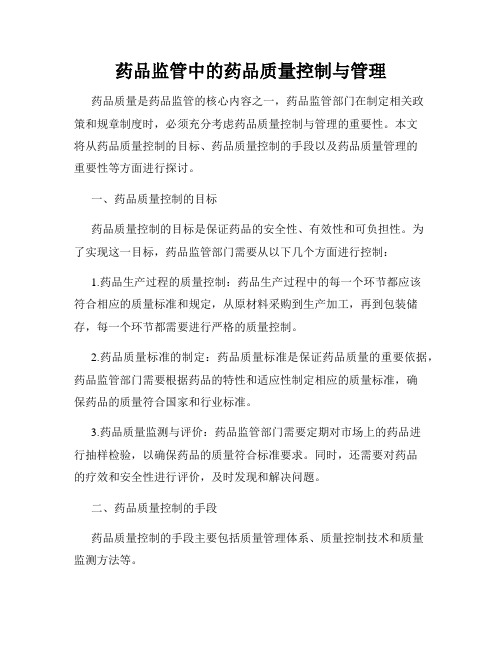 药品监管中的药品质量控制与管理

药品质量是药品监管的核心内容之一，药品监管部门在制定相关政策和规章制度时，必须充分考虑药品质量控制与管理的重要性。本文将从药品质量控制的目标、药品质量控制的手段以及药品质量管理的重要性等方面进行探讨。

一、药品质量控制的目标

药品质量控制的目标是保证药品的安全性、有效性和可负担性。为了实现这一目标，药品监管部门需要从以下几个方面进行控制：

1.药品生产过程的质量控制：药品生产过程中的每一个环节都应该符合相应的质量标准和规定，从原材料采购到生产加工，再到包装储存，每一个环节都需要进行严格的质量控制。

2.药品质量标准的制定：药品质量标准是保证药品质量的重要依据，药品监管部门需要根据药品的特性和适应性制定相应的质量标准，确保药品的质量符合国家和行业标准。

3.药品质量监测与评价：药品监管部门需要定期对市场上的药品进行抽样检验，以确保药品的质量符合标准要求。同时，还需要对药品的疗效和安全性进行评价，及时发现和解决问题。

二、药品质量控制的手段

药品质量控制的手段主要包括质量管理体系、质量控制技术和质量监测方法等。